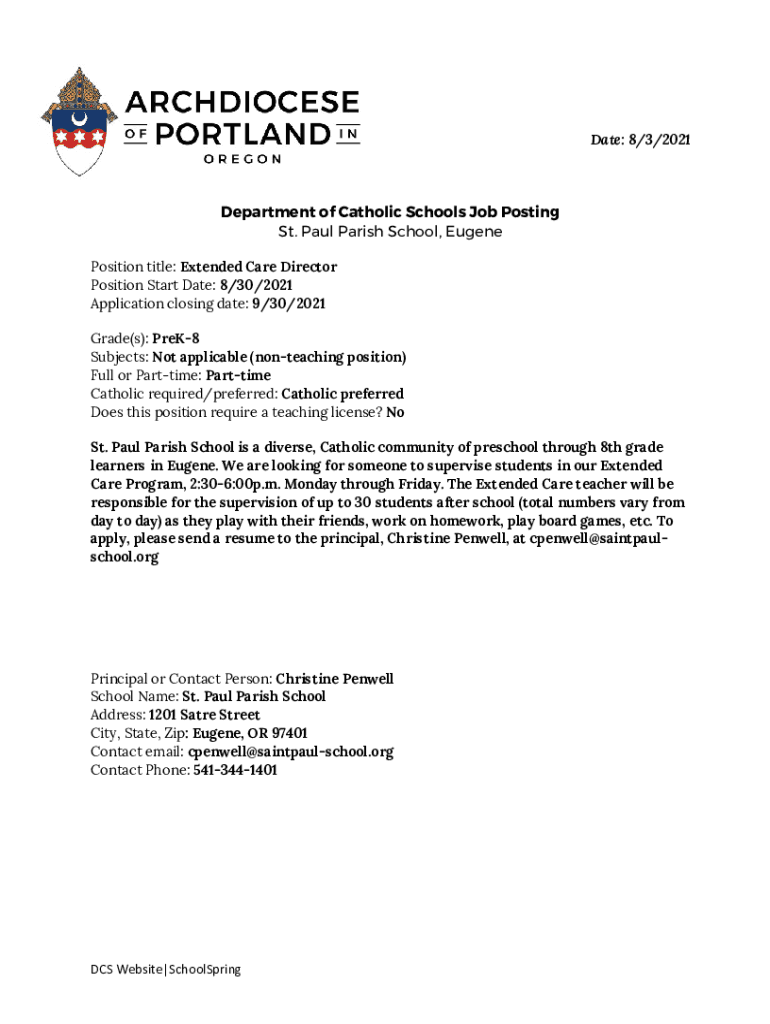 ARCHDIOCESE OF PORTLAND IN OREGON

Date: 8/3/2021

Department of Catholic Schools Job Posting
St. Paul Parish School, Eugene

Position title: Extended Care Director
Position Start Date: 8/30/2021
Application closing date: 9/30/2021

Grade(s): PreK-8
Subjects: Not applicable (non-teaching position)
Full or Part-time: Part-time
Catholic required/preferred: Catholic preferred
Does this position require a teaching license? No

St. Paul Parish School is a diverse, Catholic community of preschool through 8th grade learners in Eugene. We are looking for someone to supervise students in our Extended Care Program, 2:30-6:00p.m. Monday through Friday. The Extended Care teacher will be responsible for the supervision of up to 30 students after school (total numbers vary from day to day) as they play with their friends, work on homework, play board games, etc. To apply, please send a resume to the principal, Christine Penwell, at cpenwell@saintpaul-school.org

Principal or Contact Person: Christine Penwell
School Name: St. Paul Parish School
Address: 1201 Satre Street
City, State, Zip: Eugene, OR 97401
Contact email: cpenwell@saintpaul-school.org
Contact Phone: 541-344-1401

DCS Website|SchoolSpring